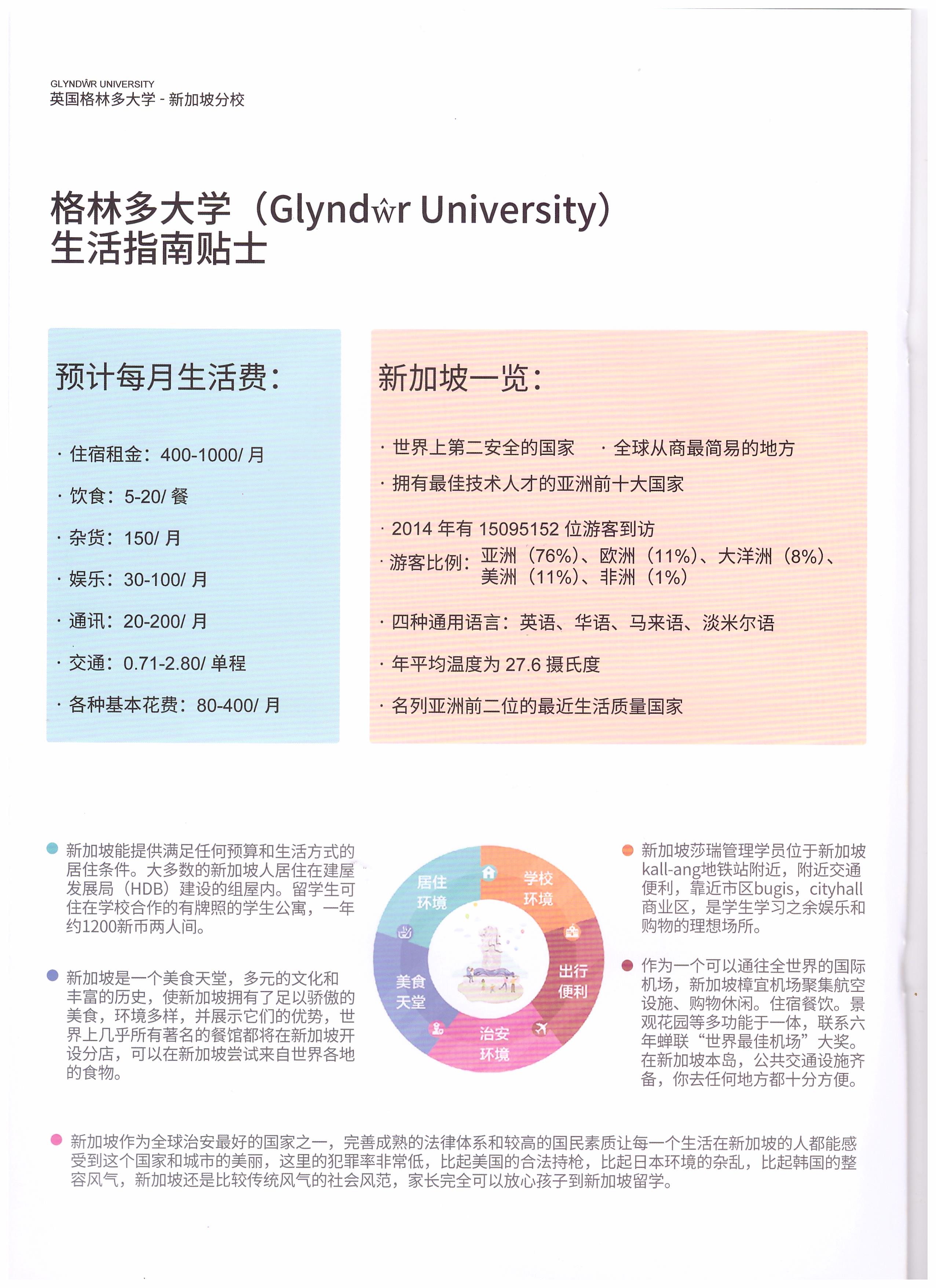 GLYNDŴR UNIVERSITY
英国格林多大学 - 新加坡分校

格林多大学（Glyndŵr University）
生活指南贴士

预计每月生活费：

· 住宿租金：400-1000/ 月

· 饮食：5-20/ 餐

· 杂货：150/ 月

· 娱乐：30-100/ 月

· 通讯：20-200/ 月

· 交通：0.71-2.80/ 单程

· 各种基本花费：80-400/ 月

新加坡一览：

· 世界上第二安全的国家　· 全球从商最简易的地方

· 拥有最佳技术人才的亚洲前十大国家

· 2014 年有 15095152 位游客到访

· 游客比例：亚洲（76%）、欧洲（11%）、大洋洲（8%）、美洲（11%）、非洲（1%）

· 四种通用语言：英语、华语、马来语、淡米尔语

· 年平均温度为 27.6 摄氏度

· 名列亚洲前二位的最近生活质量国家

新加坡能提供满足任何预算和生活方式的居住条件。大多数的新加坡人居住在建屋发展局（HDB）建设的组屋内。留学生可住在学校合作的有牌照的学生公寓，一年约1200新币两人间。

新加坡是一个美食天堂，多元的文化和丰富的历史，使新加坡拥有了足以骄傲的美食，环境多样，并展示它们的优势，世界上几乎所有著名的餐馆都将在新加坡开设分店，可以在新加坡尝试来自世界各地的食物。

居住环境
学校环境
出行便利
治安环境
美食天堂

新加坡莎瑞管理学员位于新加坡kall-ang地铁站附近，附近交通便利，靠近市区bugis，cityhall商业区，是学生学习之余娱乐和购物的理想场所。

作为一个可以通往全世界的国际机场，新加坡樟宜机场聚集航空设施、购物休闲。住宿餐饮。景观花园等多功能于一体，联系六年蝉联“世界最佳机场”大奖。在新加坡本岛，公共交通设施齐备，你去任何地方都十分方便。

新加坡作为全球治安最好的国家之一，完善成熟的法律体系和较高的国民素质让每一个生活在新加坡的人都能感受到这个国家和城市的美丽，这里的犯罪率非常低，比起美国的合法持枪，比起日本环境的杂乱，比起韩国的整容风气，新加坡还是比较传统风气的社会风范，家长完全可以放心孩子到新加坡留学。